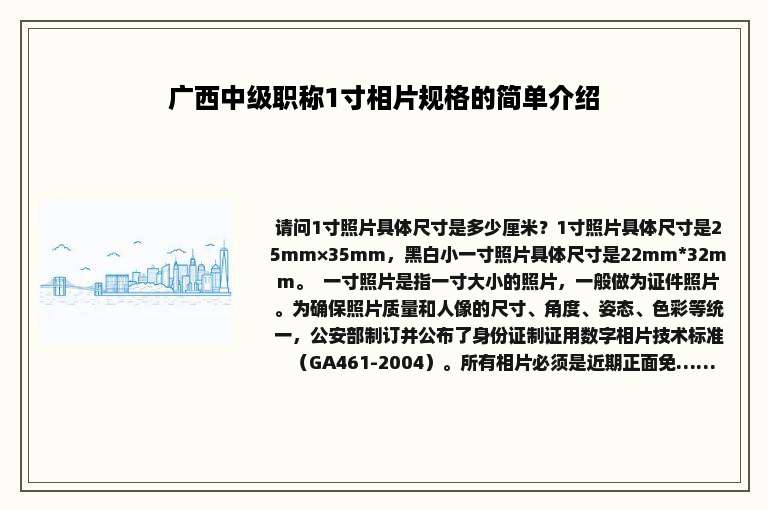 广西中级职称1寸相片规格的简单介绍

请问1寸照片具体尺寸是多少厘米？1寸照片具体尺寸是25mm×35mm，黑白小一寸照片具体尺寸是22mm*32mm。 一寸照片是指一寸大小的照片，一般做为证件照片。为确保照片质量和人像的尺寸、角度、姿态、色彩等统一，公安部制订并公布了身份证制证用数字相片技术标准（GA461-2004）。所有相片必须是近期正面免......